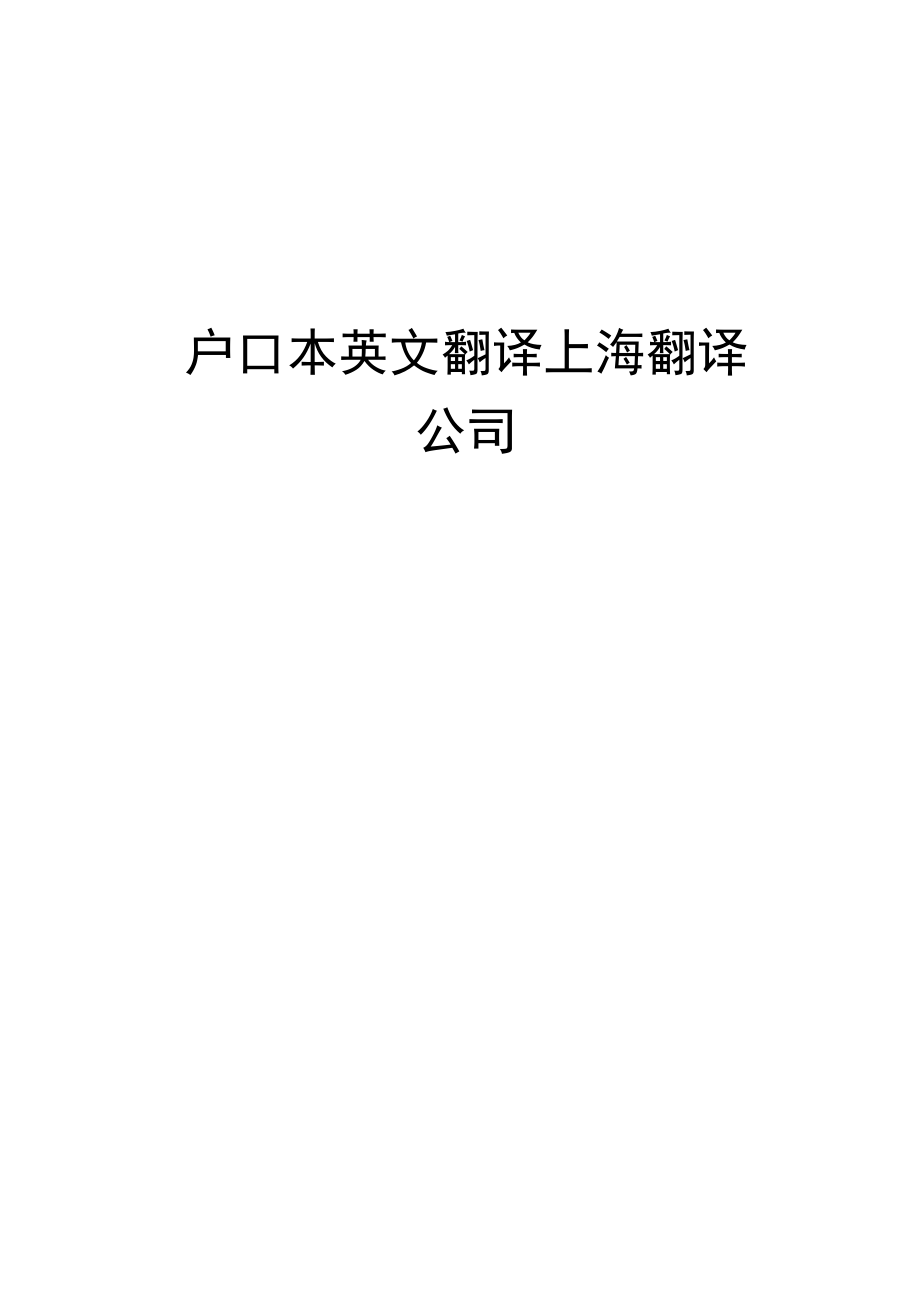 户口本英文翻译上海翻译公司